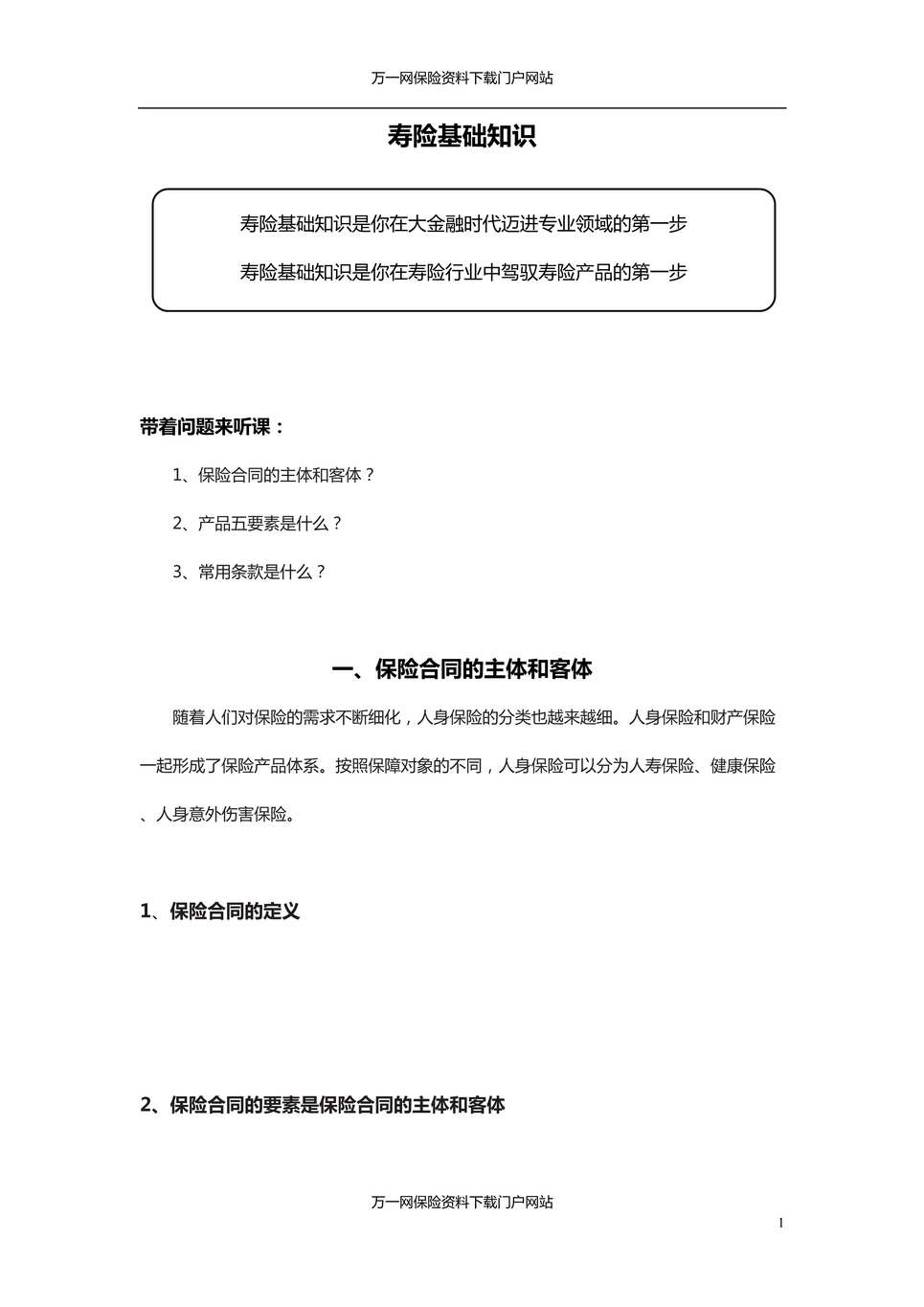 万一网保险资料下载门户网站

寿险基础知识

寿险基础知识是你在大金融时代迈进专业领域的第一步

寿险基础知识是你在寿险行业中驾驭寿险产品的第一步

带着问题来听课：

1、保险合同的主体和客体？

2、产品五要素是什么？

3、常用条款是什么？

一、保险合同的主体和客体

随着人们对保险的需求不断细化，人身保险的分类也越来越细。人身保险和财产保险一起形成了保险产品体系。按照保障对象的不同，人身保险可以分为人寿保险、健康保险、人身意外伤害保险。

1、保险合同的定义

2、保险合同的要素是保险合同的主体和客体

万一网保险资料下载门户网站

1